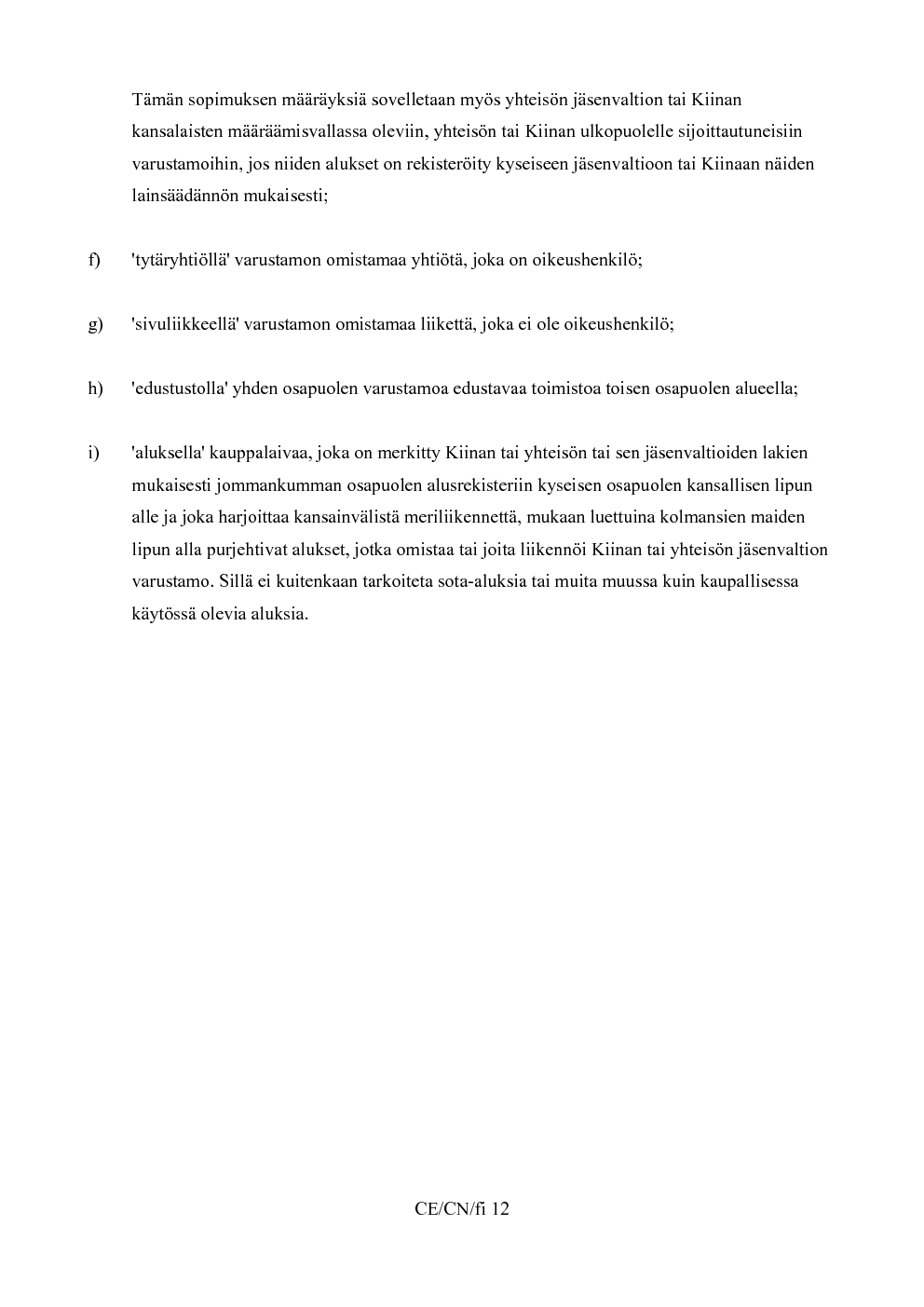 Tämän sopimuksen määräyksiä sovelletaan myös yhteisön jäsenvaltion tai Kiinan kansalaisten määräämisvallassa oleviin, yhteisön tai Kiinan ulkopuolelle sijoittautuneisiin varustamoihin, jos niiden alukset on rekisteröity kyseiseen jäsenvaltioon tai Kiinaan näiden lainsäädännön mukaisesti;

f) 'tytäryhtiöllä' varustamon omistamaa yhtiötä, joka on oikeushenkilö;

g) 'sivuliikkeellä' varustamon omistamaa liikettä, joka ei ole oikeushenkilö;

h) 'edustustolla' yhden osapuolen varustamoa edustavaa toimistoa toisen osapuolen alueella;

i) 'aluksella' kauppalaivaa, joka on merkitty Kiinan tai yhteisön tai sen jäsenvaltioiden lakien mukaisesti jommankumman osapuolen alusrekisteriin kyseisen osapuolen kansallisen lipun alle ja joka harjoittaa kansainvälistä meriliikennettä, mukaan luettuina kolmansien maiden lipun alla purjehtivat alukset, jotka omistaa tai joita liikennöi Kiinan tai yhteisön jäsenvaltion varustamo. Sillä ei kuitenkaan tarkoiteta sota-aluksia tai muita muussa kuin kaupallisessa käytössä olevia aluksia.

CE/CN/fi 12